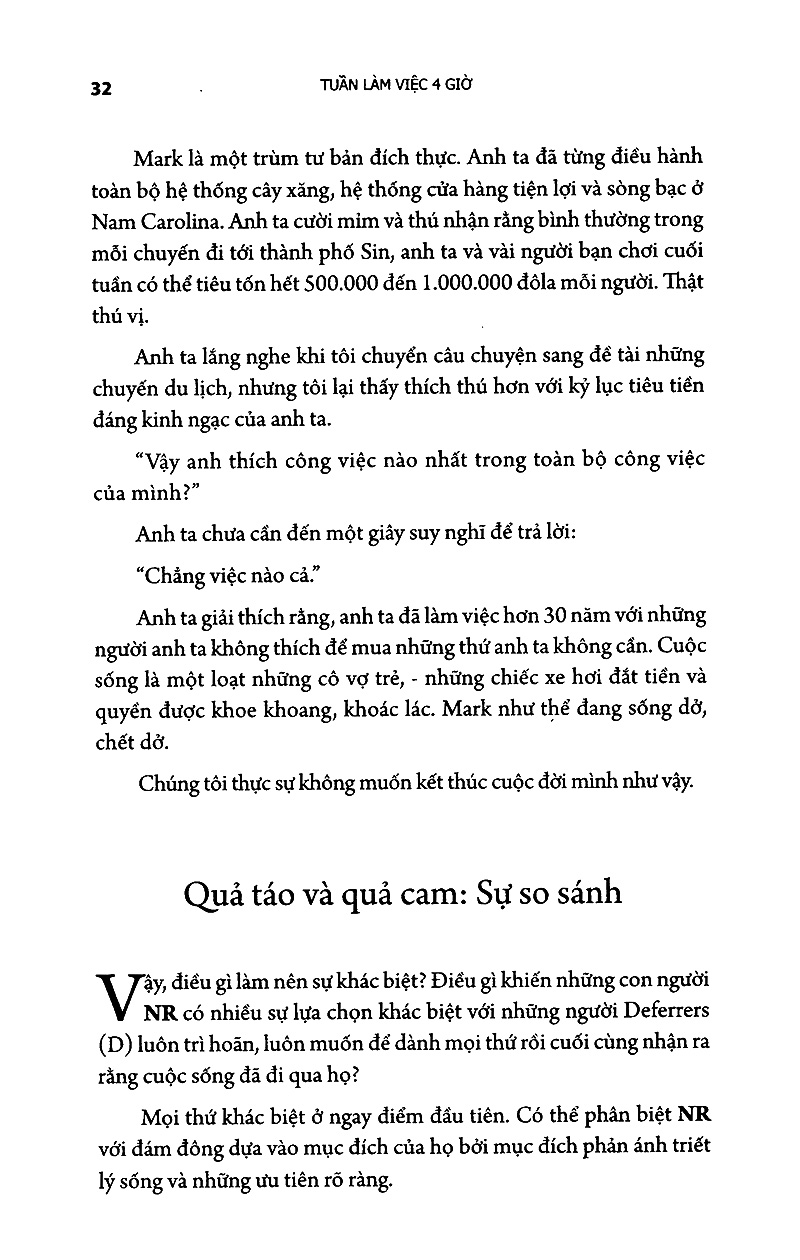 32 TUẦN LÀM VIỆC 4 GIỜ

Mark là một trùm tư bản đích thực. Anh ta đã từng điều hành toàn bộ hệ thống cây xăng, hệ thống cửa hàng tiện lợi và sòng bạc ở Nam Carolina. Anh ta cười mỉm và thú nhận rằng bình thường trong mỗi chuyến đi tới thành phố Sin, anh ta và vài người bạn chơi cuối tuần có thể tiêu tốn hết 500.000 đến 1.000.000 đôla mỗi người. Thật thú vị.

Anh ta lắng nghe khi tôi chuyển câu chuyện sang đề tài những chuyến du lịch, nhưng tôi lại thấy thích thú hơn với kỷ lục tiêu tiền đáng kinh ngạc của anh ta.

"Vậy anh thích công việc nào nhất trong toàn bộ công việc của mình?"

Anh ta chưa cần đến một giây suy nghĩ để trả lời:

"Chẳng việc nào cả."

Anh ta giải thích rằng, anh ta đã làm việc hơn 30 năm với những người anh ta không thích để mua những thứ anh ta không cần. Cuộc sống là một loạt những cô vợ trẻ, - những chiếc xe hơi đắt tiền và quyền được khoe khoang, khoác lác. Mark như thể đang sống dở, chết dở.

Chúng tôi thực sự không muốn kết thúc cuộc đời mình như vậy.

Quả táo và quả cam: Sự so sánh

Vậy, điều gì làm nên sự khác biệt? Điều gì khiến những con người NR có nhiều sự lựa chọn khác biệt với những người Deferrers (D) luôn trì hoãn, luôn muốn để dành mọi thứ rồi cuối cùng nhận ra rằng cuộc sống đã đi qua họ?

Mọi thứ khác biệt ở ngay điểm đầu tiên. Có thể phân biệt NR với đám đông dựa vào mục đích của họ bởi mục đích phản ánh triết lý sống và những ưu tiên rõ ràng.